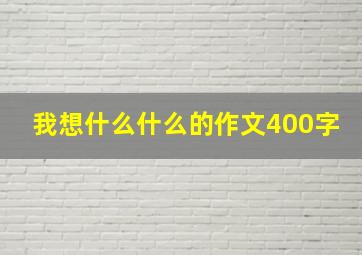 我想什么什么的作文400字